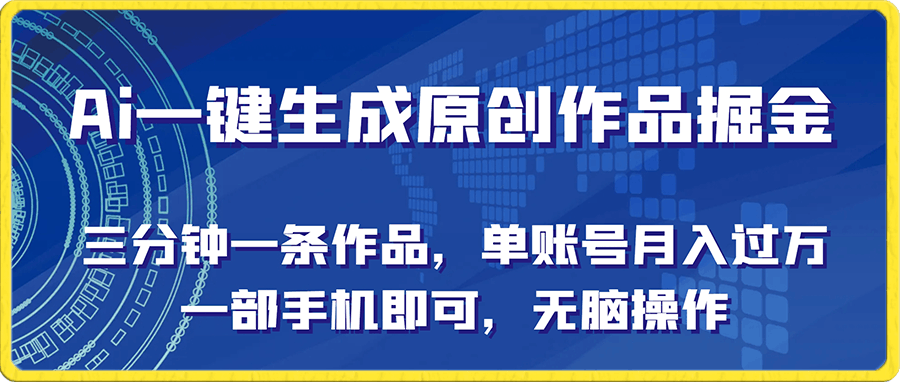 Ai一键生成原创作品掘金

三分钟一条作品，单账号月入过万
一部手机即可，无脑操作